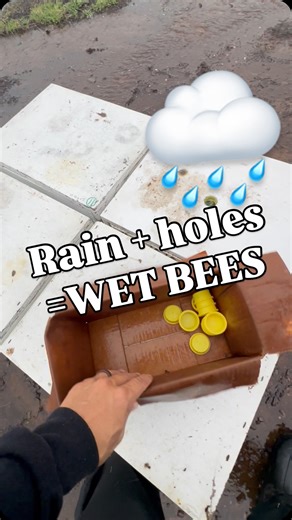 Rain + holes =WET BEES